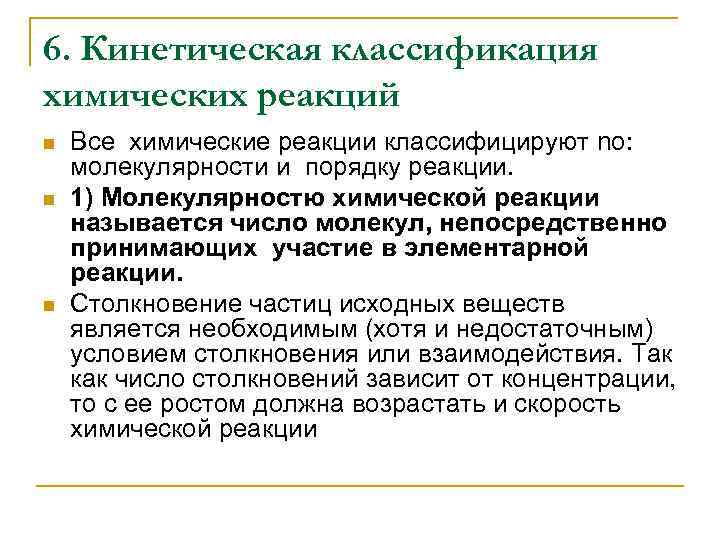 6. Кинетическая классификация химических реакций

Все химические реакции классифицируют по: молекулярности и порядку реакции.

1) Молекулярностю химической реакции называется число молекул, непосредственно принимающих участие в элементарной реакции.

Столкновение частиц исходных веществ является необходимым (хотя и недостаточным) условием столкновения или взаимодействия. Так как число столкновений зависит от концентрации, то с ее ростом должна возрастать и скорость химической реакции